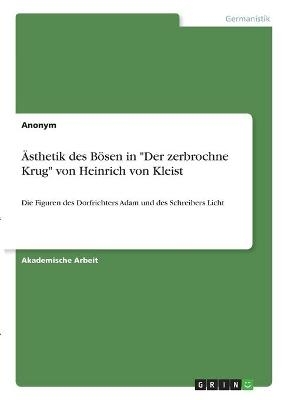 Germanistik

Anonym

Ästhetik des Bösen in "Der zerbrochne Krug" von Heinrich von Kleist

Die Figuren des Dorfrichters Adam und des Schreibers Licht

Akademische Arbeit

GRIN